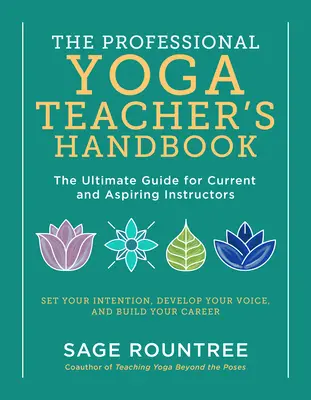 THE PROFESSIONAL
YOGA
TEACHER'S
HANDBOOK

The Ultimate Guide for Current and Aspiring Instructors

SET YOUR INTENTION, DEVELOP YOUR VOICE, AND BUILD YOUR CAREER

SAGE ROUNTREE

Coauthor of Teaching Yoga Beyond the Poses